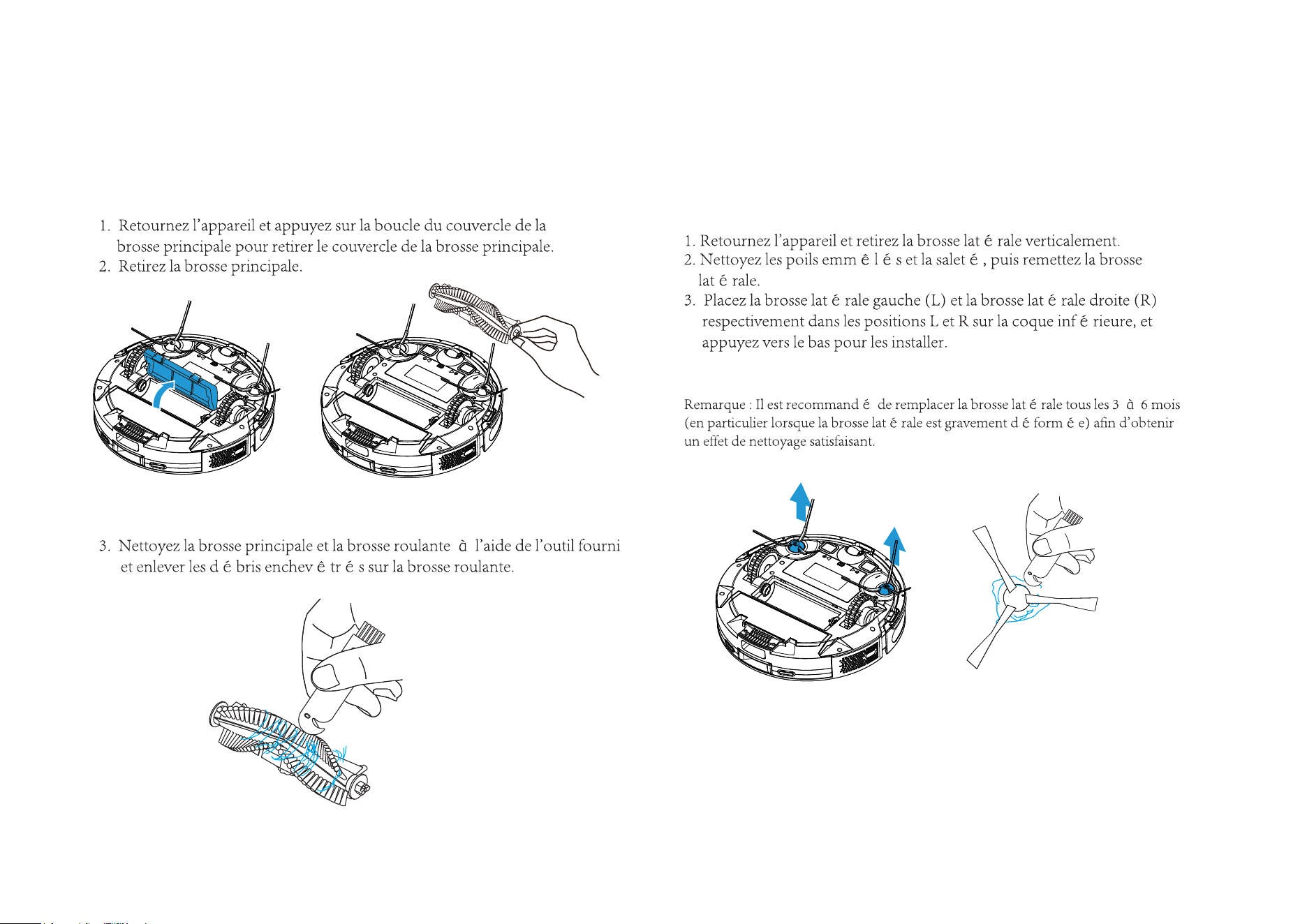 1. Retournez l'appareil et appuyez sur la boucle du couvercle de la brosse principale pour retirer le couvercle de la brosse principale.
2. Retirez la brosse principale.

3. Nettoyez la brosse principale et la brosse roulante à l'aide de l'outil fourni et enlever les d é bris enchev ê tr é s sur la brosse roulante.

1. Retournez l'appareil et retirez la brosse lat é rale verticalement.
2. Nettoyez les poils emm ê l é s et la salet é , puis remettez la brosse lat é rale.
3. Placez la brosse lat é rale gauche (L) et la brosse lat é rale droite (R) respectivement dans les positions L et R sur la coque inf é rieure, et appuyez vers le bas pour les installer.

Remarque : Il est recommand é de remplacer la brosse lat é rale tous les 3 à 6 mois (en particulier lorsque la brosse lat é rale est gravement d é form é e) afin d'obtenir un effet de nettoyage satisfaisant.